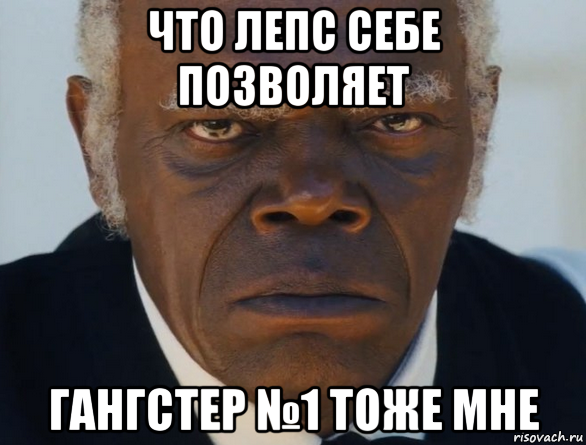 ЧТО ЛЕПС СЕБЕ ПОЗВОЛЯЕТ

ГАНГСТЕР №1 ТОЖЕ МНЕ

risovach.ru